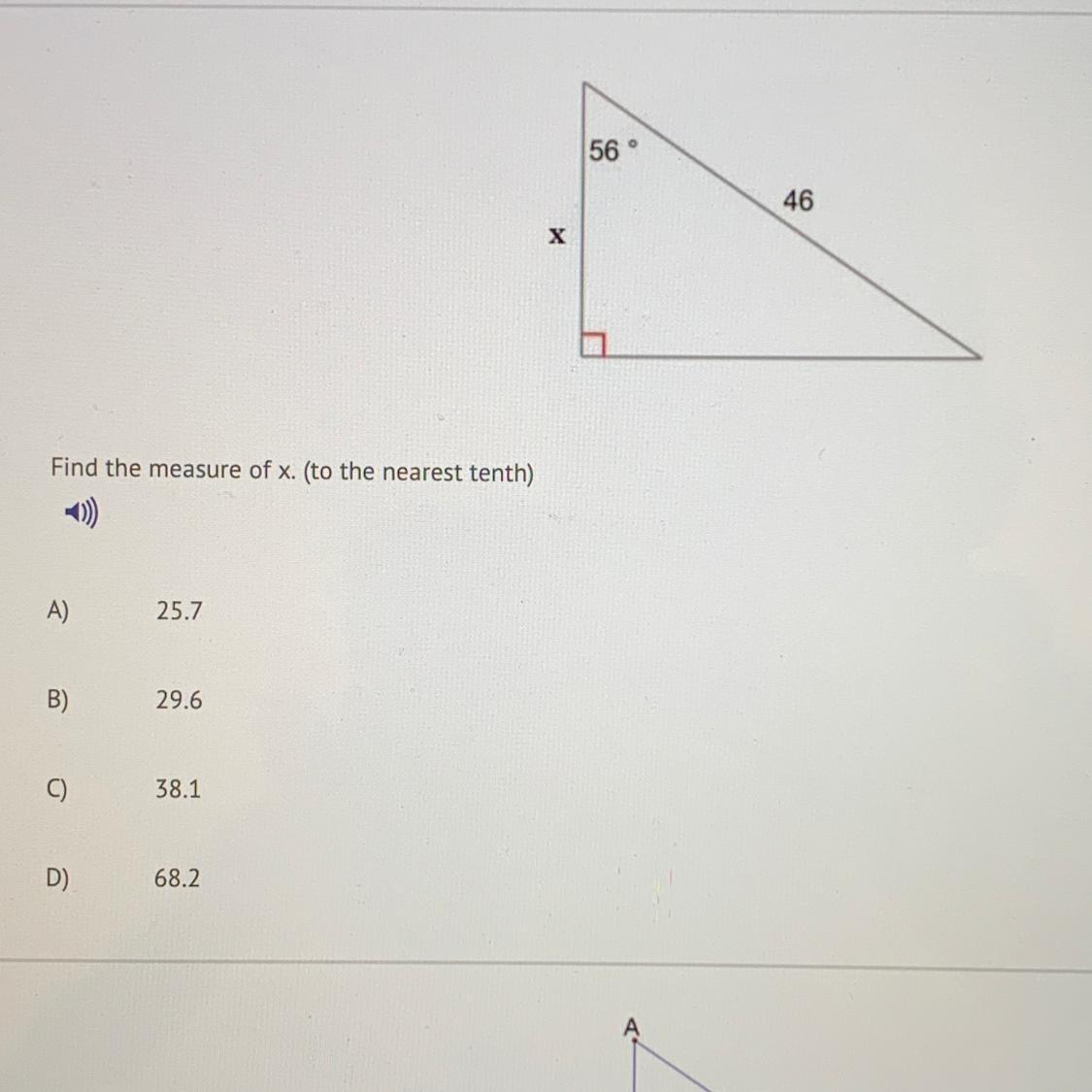 56 °

46

x

Find the measure of x. (to the nearest tenth)

A) 25.7

B) 29.6

C) 38.1

D) 68.2

A